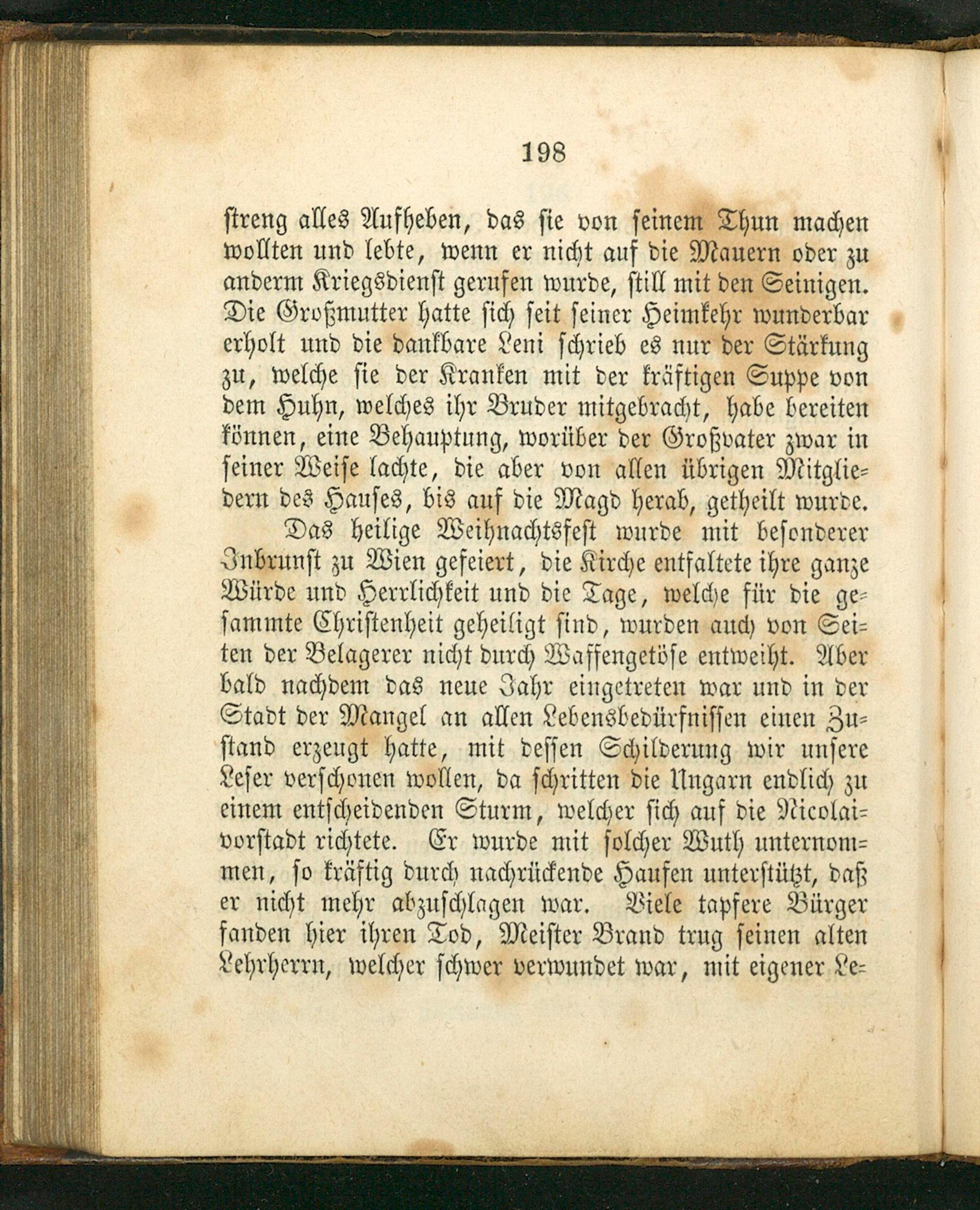 198

streng alles Aufheben, das sie von seinem Thun machen wollten und lebte, wenn er nicht auf die Mauern oder zu anderm Kriegsdienst gerufen wurde, still mit den Seinigen. Die Großmutter hatte sich seit seiner Heimkehr wunderbar erholt und die dankbare Leni schrieb es nur der Stärkung zu, welche sie der Kranken mit der kräftigen Suppe von dem Huhn, welches ihr Bruder mitgebracht, habe bereiten können, eine Behauptung, worüber der Großvater zwar in seiner Weise lachte, die aber von allen übrigen Mitgliedern des Hauses, bis auf die Magd herab, getheilt wurde.

Das heilige Weihnachtsfest wurde mit besonderer Inbrunst zu Wien gefeiert, die Kirche entfaltete ihre ganze Würde und Herrlichkeit und die Tage, welche für die gesammte Christenheit geheiligt sind, wurden auch von Seiten der Belagerer nicht durch Waffengetöse entweiht. Aber bald nachdem das neue Jahr eingetreten war und in der Stadt der Mangel an allen Lebensbedürfnissen einen Zustand erzeugt hatte, mit dessen Schilderung wir unsere Leser verschonen wollen, da schritten die Ungarn endlich zu einem entscheidenden Sturm, welcher sich auf die Nicolaivorstadt richtete. Er wurde mit solcher Wuth unternommen, so kräftig durch nachrückende Haufen unterstützt, daß er nicht mehr abzuschlagen war. Viele tapfere Bürger fanden hier ihren Tod, Meister Brand trug seinen alten Lehrherrn, welcher schwer verwundet war, mit eigener Le-